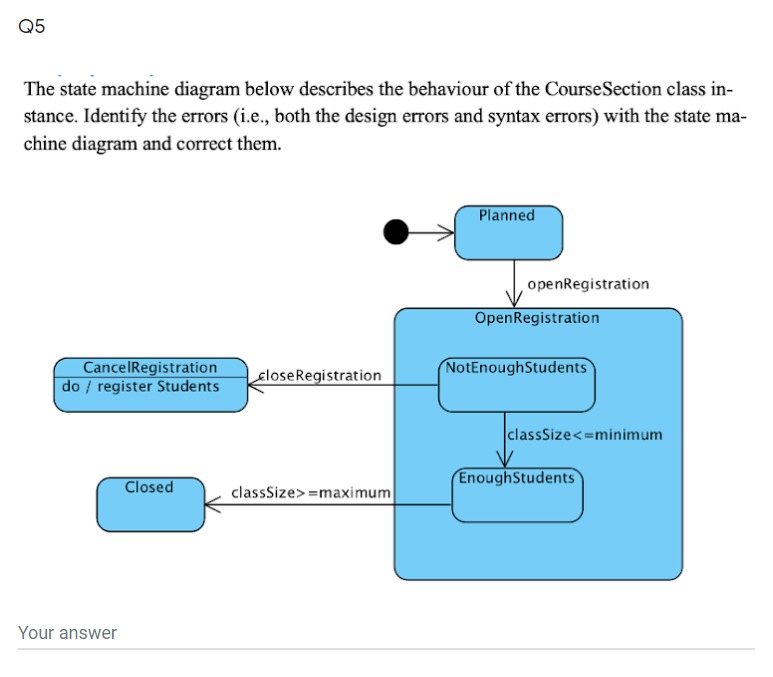 Q5

The state machine diagram below describes the behaviour of the CourseSection class instance. Identify the errors (i.e., both the design errors and syntax errors) with the state machine diagram and correct them.

Planned

openRegistration

OpenRegistration

CancelRegistration
do / register Students

closeRegistration

NotEnoughStudents

classSize<=minimum

EnoughStudents

Closed

classSize>=maximum

Your answer